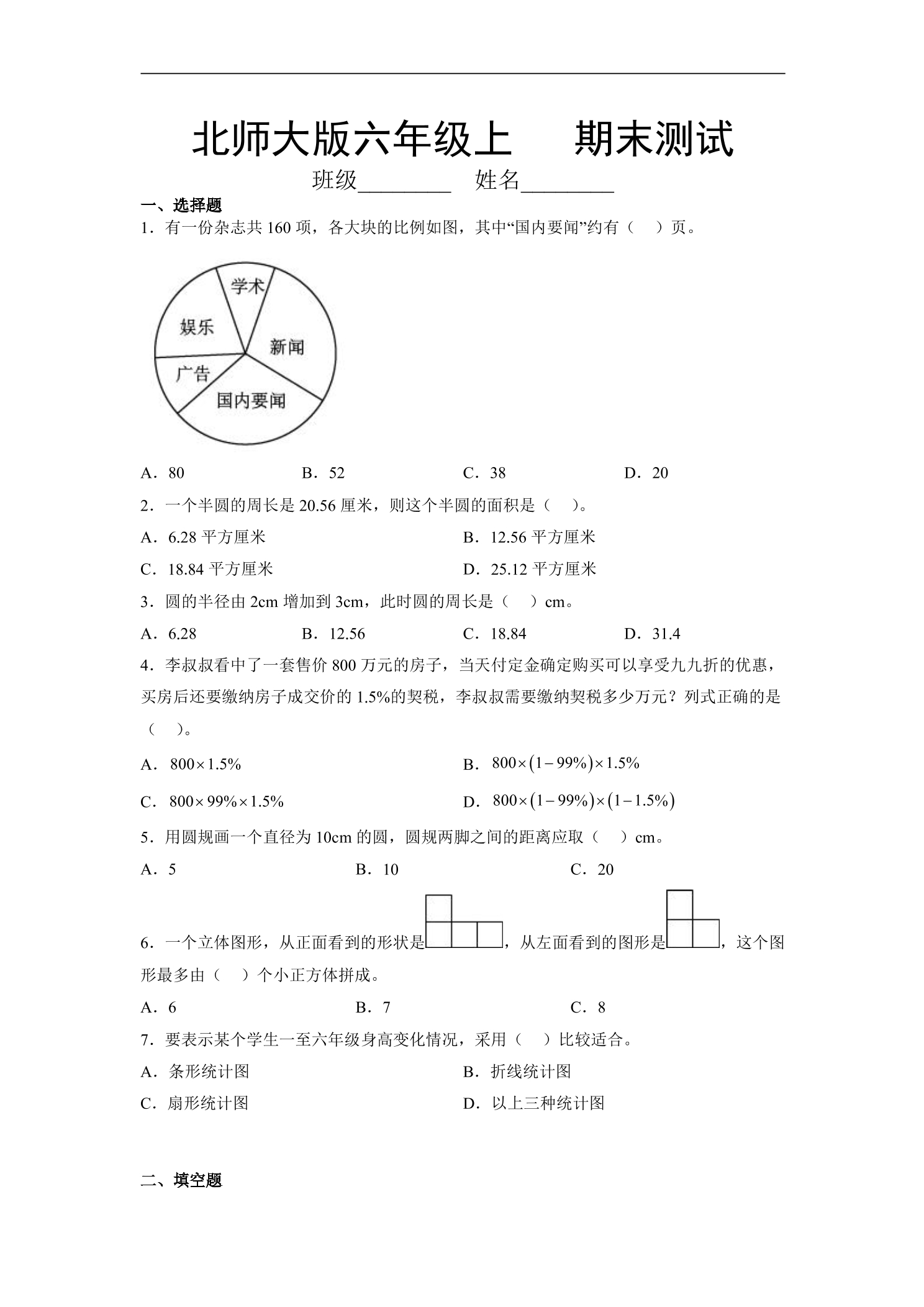 北师大版六年级上　　期末测试

班级________　姓名________

一、选择题

1．有一份杂志共 160 项，各大块的比例如图，其中“国内要闻”约有（　）页。

学术

娱乐

新闻

广告

国内要闻

A．80　　B．52　　C．38　　D．20

2．一个半圆的周长是 20.56 厘米，则这个半圆的面积是（　）。

A．6.28 平方厘米　　B．12.56 平方厘米

C．18.84 平方厘米　　D．25.12 平方厘米

3．圆的半径由 2cm 增加到 3cm，此时圆的周长是（　）cm。

A．6.28　　B．12.56　　C．18.84　　D．31.4

4．李叔叔看中了一套售价 800 万元的房子，当天付定金确定购买可以享受九九折的优惠，买房后还要缴纳房子成交价的 1.5%的契税，李叔叔需要缴纳契税多少万元？列式正确的是（　）。

A．$800\times1.5\%$　　B．$800\times(1-99\%)\times1.5\%$

C．$800\times99\%\times1.5\%$　　D．$800\times(1-99\%)\times(1-1.5\%)$

5．用圆规画一个直径为 10cm 的圆，圆规两脚之间的距离应取（　）cm。

A．5　　B．10　　C．20

6．一个立体图形，从正面看到的形状是，从左面看到的图形是，这个图形最多由（　）个小正方体拼成。

A．6　　B．7　　C．8

7．要表示某个学生一至六年级身高变化情况，采用（　）比较适合。

A．条形统计图　　B．折线统计图

C．扇形统计图　　D．以上三种统计图

二、填空题